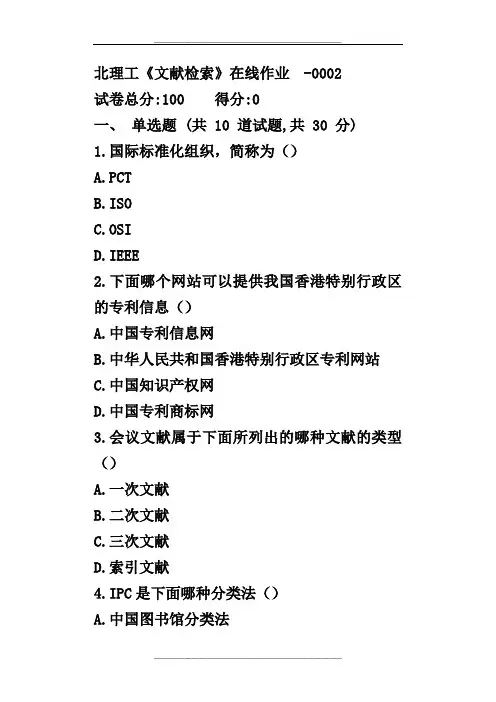 北理工《文献检索》在线作业 -0002
试卷总分:100 得分:0
一、 单选题 (共 10 道试题,共 30 分)
1.国际标准化组织，简称为（）
A.PCT
B.ISO
C.OSI
D.IEEE
2.下面哪个网站可以提供我国香港特别行政区的专利信息（）
A.中国专利信息网
B.中华人民共和国香港特别行政区专利网站
C.中国知识产权网
D.中国专利商标网
3.会议文献属于下面所列出的哪种文献的类型（）
A.一次文献
B.二次文献
C.三次文献
D.索引文献
4.IPC是下面哪种分类法（）
A.中国图书馆分类法